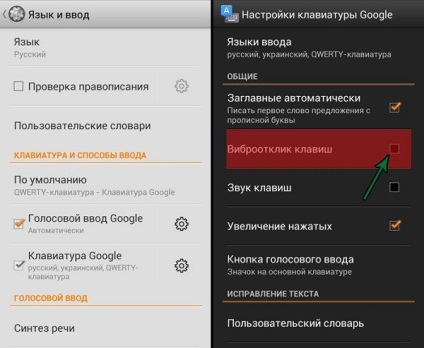 Язык и ввод

Язык
Русский

Проверка правописания

Пользовательские словари

КЛАВИАТУРА И СПОСОБЫ ВВОДА

По умолчанию
QWERTY-клавиатура - Клавиатура Google

Голосовой ввод Google
Автоматически

Клавиатура Google
русский, украинский, QWERTY-клавиатура

ГОЛОСОВОЙ ВВОД

Синтез речи

Настройки клавиатуры Google

Языки ввода
русский, украинский, QWERTY-клавиатура

ОБЩИЕ

Заглавные автоматически
Писать первое слово предложения с прописной буквы

Виброотклик клавиш

Звук клавиш

Увеличение нажатых

Кнопка голосового ввода
Значок на основной клавиатуре

ИСПРАВЛЕНИЕ ТЕКСТА

Пользовательский словарь